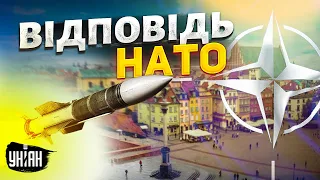 ВІДПОВІДЬ
НАТО

УНІАН